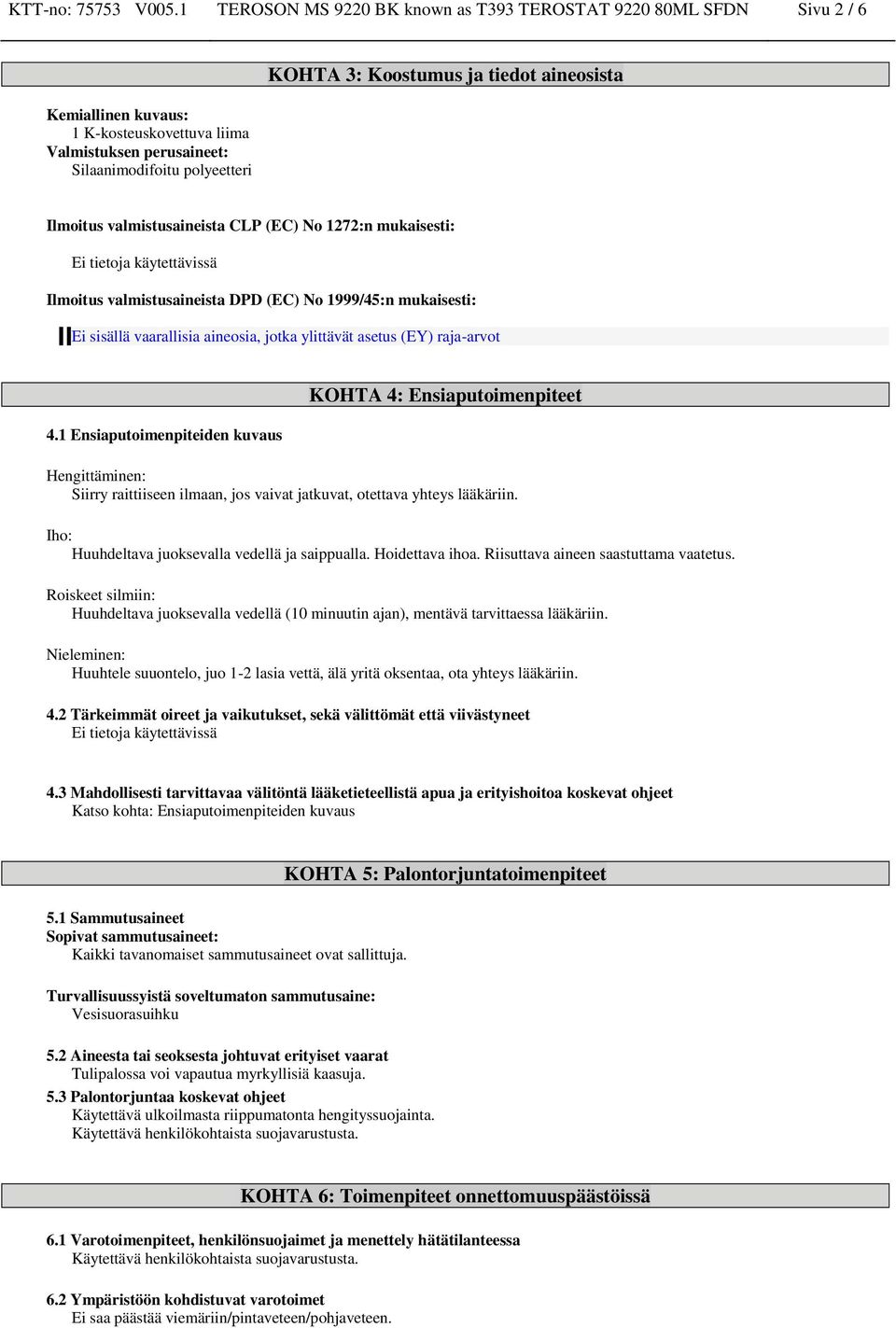 KTT-no: 75753 V005.1 TEROSON MS 9220 BK known as T393 TEROSTAT 9220 80ML SFDN Sivu 2 / 6

KOHTA 3: Koostumus ja tiedot aineosista

Kemiallinen kuvaus:
1 K-kosteuskovettuva liima
Valmistuksen perusaineet:
Silaanimodifoitu polyeetteri

Ilmoitus valmistusaineista CLP (EC) No 1272:n mukaisesti:

Ei tietoja käytettävissä

Ilmoitus valmistusaineista DPD (EC) No 1999/45:n mukaisesti:

Ei sisällä vaarallisia aineosia, jotka ylittävät asetus (EY) raja-arvot

KOHTA 4: Ensiaputoimenpiteet

4.1 Ensiaputoimenpiteiden kuvaus

Hengittäminen:
Siirry raittiiseen ilmaan, jos vaivat jatkuvat, otettava yhteys lääkäriin.

Iho:
Huuhdeltava juoksevalla vedellä ja saippualla. Hoidettava ihoa. Riisuttava aineen saastuttama vaatetus.

Roiskeet silmiin:
Huuhdeltava juoksevalla vedellä (10 minuutin ajan), mentävä tarvittaessa lääkäriin.

Nieleminen:
Huuhtele suuontelo, juo 1-2 lasia vettä, älä yritä oksentaa, ota yhteys lääkäriin.

4.2 Tärkeimmät oireet ja vaikutukset, sekä välittömät että viivästyneet
Ei tietoja käytettävissä

4.3 Mahdollisesti tarvittavaa välitöntä lääketieteellistä apua ja erityishoitoa koskevat ohjeet
Katso kohta: Ensiaputoimenpiteiden kuvaus

KOHTA 5: Palontorjuntatoimenpiteet

5.1 Sammutusaineet
Sopivat sammutusaineet:
Kaikki tavanomaiset sammutusaineet ovat sallittuja.

Turvallisuussyistä soveltumaton sammutusaine:
Vesisuorasuihku

5.2 Aineesta tai seoksesta johtuvat erityiset vaarat
Tulipalossa voi vapautua myrkyllisiä kaasuja.

5.3 Palontorjuntaa koskevat ohjeet
Käytettävä ulkoilmasta riippumatonta hengityssuojainta.
Käytettävä henkilökohtaista suojavarustusta.

KOHTA 6: Toimenpiteet onnettomuuspäästöissä

6.1 Varotoimenpiteet, henkilönsuojaimet ja menettely hätätilanteessa
Käytettävä henkilökohtaista suojavarustusta.

6.2 Ympäristöön kohdistuvat varotoimet
Ei saa päästää viemäriin/pintaveteen/pohjaveteen.